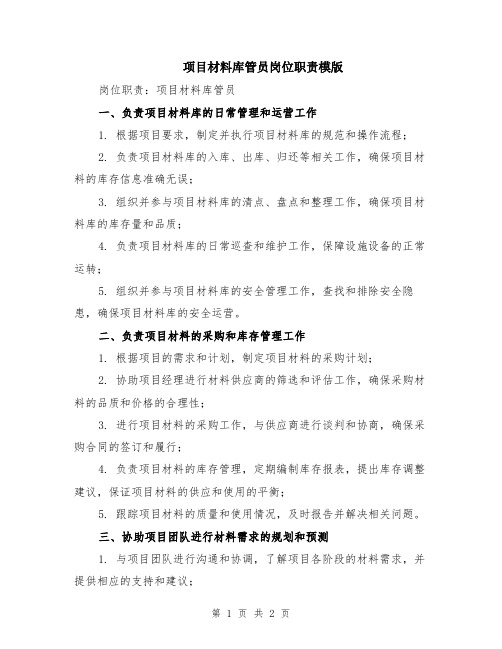 项目材料库管员岗位职责模版

岗位职责：项目材料库管员

一、负责项目材料库的日常管理和运营工作

1. 根据项目要求，制定并执行项目材料库的规范和操作流程；

2. 负责项目材料库的入库、出库、归还等相关工作，确保项目材料的库存信息准确无误；

3. 组织并参与项目材料库的清点、盘点和整理工作，确保项目材料库的库存量和品质；

4. 负责项目材料库的日常巡查和维护工作，保障设施设备的正常运转；

5. 组织并参与项目材料库的安全管理工作，查找和排除安全隐患，确保项目材料库的安全运营。

二、负责项目材料的采购和库存管理工作

1. 根据项目的需求和计划，制定项目材料的采购计划；

2. 协助项目经理进行材料供应商的筛选和评估工作，确保采购材料的品质和价格的合理性；

3. 进行项目材料的采购工作，与供应商进行谈判和协商，确保采购合同的签订和履行；

4. 负责项目材料的库存管理，定期编制库存报表，提出库存调整建议，保证项目材料的供应和使用的平衡；

5. 跟踪项目材料的质量和使用情况，及时报告并解决相关问题。

三、协助项目团队进行材料需求的规划和预测

1. 与项目团队进行沟通和协调，了解项目各阶段的材料需求，并提供相应的支持和建议；

第 1 页 共 2 页